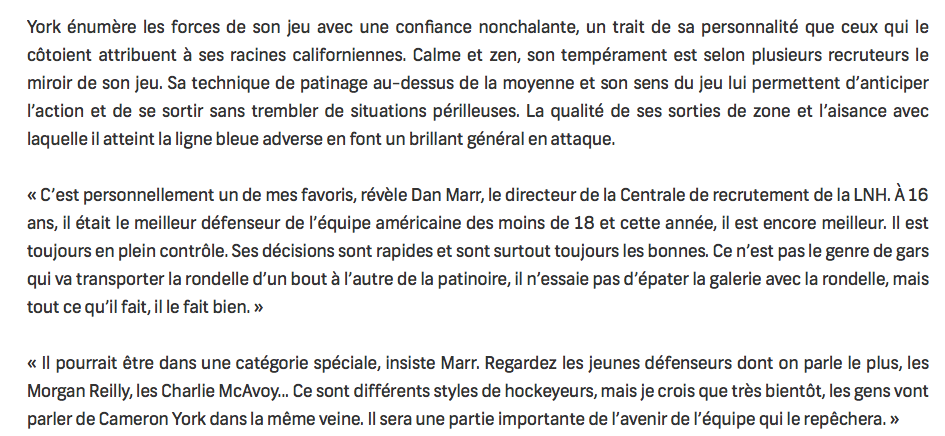 York énumère les forces de son jeu avec une confiance nonchalante, un trait de sa personnalité que ceux qui le côtoient attribuent à ses racines californiennes. Calme et zen, son tempérament est selon plusieurs recruteurs le miroir de son jeu. Sa technique de patinage au-dessus de la moyenne et son sens du jeu lui permettent d'anticiper l'action et de se sortir sans trembler de situations périlleuses. La qualité de ses sorties de zone et l'aisance avec laquelle il atteint la ligne bleue adverse en font un brillant général en attaque.

« C'est personnellement un de mes favoris, révèle Dan Marr, le directeur de la Centrale de recrutement de la LNH. À 16 ans, il était le meilleur défenseur de l'équipe américaine des moins de 18 et cette année, il est encore meilleur. Il est toujours en plein contrôle. Ses décisions sont rapides et sont surtout toujours les bonnes. Ce n'est pas le genre de gars qui va transporter la rondelle d'un bout à l'autre de la patinoire, il n'essaie pas d'épater la galerie avec la rondelle, mais tout ce qu'il fait, il le fait bien. »

« Il pourrait être dans une catégorie spéciale, insiste Marr. Regardez les jeunes défenseurs dont on parle le plus, les Morgan Reilly, les Charlie McAvoy... Ce sont différents styles de hockeyeurs, mais je crois que très bientôt, les gens vont parler de Cameron York dans la même veine. Il sera une partie importante de l'avenir de l'équipe qui le repêchera. »